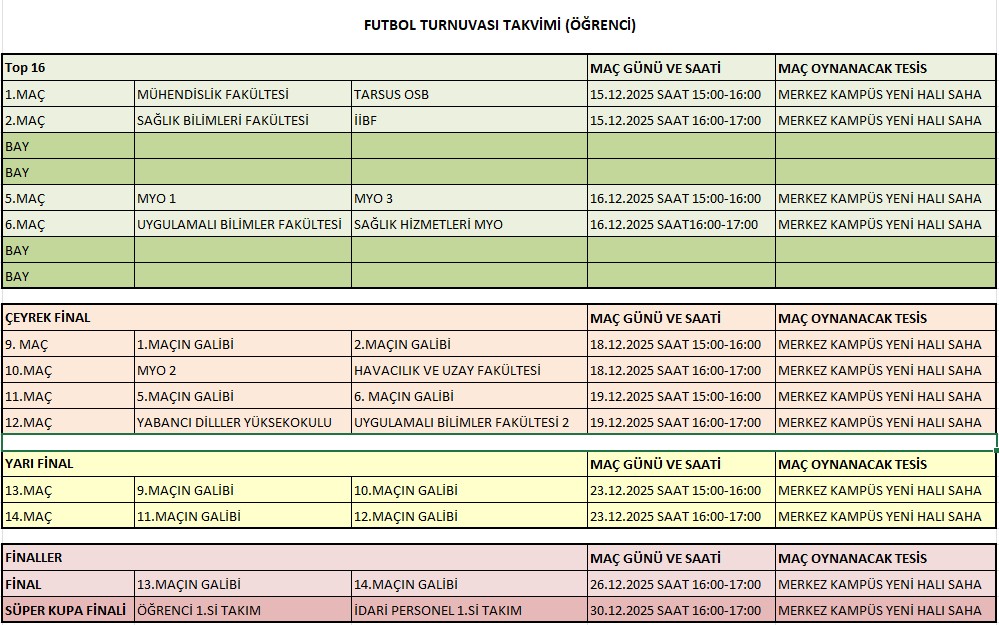 FUTBOL TURNUVASI TAKVİMİ (ÖĞRENCİ)

| Top 16 | | | MAÇ GÜNÜ VE SAATİ | MAÇ OYNANACAK TESİS |
|---|---|---|---|---|
| 1.MAÇ | MÜHENDİSLİK FAKÜLTESİ | TARSUS OSB | 15.12.2025 SAAT 15:00-16:00 | MERKEZ KAMPÜS YENİ HALI SAHA |
| 2.MAÇ | SAĞLIK BİLİMLERİ FAKÜLTESİ | İİBF | 15.12.2025 SAAT 16:00-17:00 | MERKEZ KAMPÜS YENİ HALI SAHA |
| BAY | | | | |
| BAY | | | | |
| 5.MAÇ | MYO 1 | MYO 3 | 16.12.2025 SAAT 15:00-16:00 | MERKEZ KAMPÜS YENİ HALI SAHA |
| 6.MAÇ | UYGULAMALI BİLİMLER FAKÜLTESİ | SAĞLIK HİZMETLERİ MYO | 16.12.2025 SAAT16:00-17:00 | MERKEZ KAMPÜS YENİ HALI SAHA |
| BAY | | | | |
| BAY | | | | |

| ÇEYREK FİNAL | | | MAÇ GÜNÜ VE SAATİ | MAÇ OYNANACAK TESİS |
|---|---|---|---|---|
| 9. MAÇ | 1.MAÇIN GALİBİ | 2.MAÇIN GALİBİ | 18.12.2025 SAAT 15:00-16:00 | MERKEZ KAMPÜS YENİ HALI SAHA |
| 10.MAÇ | MYO 2 | HAVACILIK VE UZAY FAKÜLTESİ | 18.12.2025 SAAT 16:00-17:00 | MERKEZ KAMPÜS YENİ HALI SAHA |
| 11.MAÇ | 5.MAÇIN GALİBİ | 6. MAÇIN GALİBİ | 19.12.2025 SAAT 15:00-16:00 | MERKEZ KAMPÜS YENİ HALI SAHA |
| 12.MAÇ | YABANCI DİLLER YÜKSEKOKULU | UYGULAMALI BİLİMLER FAKÜLTESİ 2 | 19.12.2025 SAAT 16:00-17:00 | MERKEZ KAMPÜS YENİ HALI SAHA |

| YARI FİNAL | | | MAÇ GÜNÜ VE SAATİ | MAÇ OYNANACAK TESİS |
|---|---|---|---|---|
| 13.MAÇ | 9.MAÇIN GALİBİ | 10.MAÇIN GALİBİ | 23.12.2025 SAAT 15:00-16:00 | MERKEZ KAMPÜS YENİ HALI SAHA |
| 14.MAÇ | 11.MAÇIN GALİBİ | 12.MAÇIN GALİBİ | 23.12.2025 SAAT 16:00-17:00 | MERKEZ KAMPÜS YENİ HALI SAHA |

| FİNALLER | | | MAÇ GÜNÜ VE SAATİ | MAÇ OYNANACAK TESİS |
|---|---|---|---|---|
| FİNAL | 13.MAÇIN GALİBİ | 14.MAÇIN GALİBİ | 26.12.2025 SAAT 16:00-17:00 | MERKEZ KAMPÜS YENİ HALI SAHA |
| SÜPER KUPA FİNALİ | ÖĞRENCİ 1.Sİ TAKIM | İDARİ PERSONEL 1.Sİ TAKIM | 30.12.2025 SAAT 16:00-17:00 | MERKEZ KAMPÜS YENİ HALI SAHA |